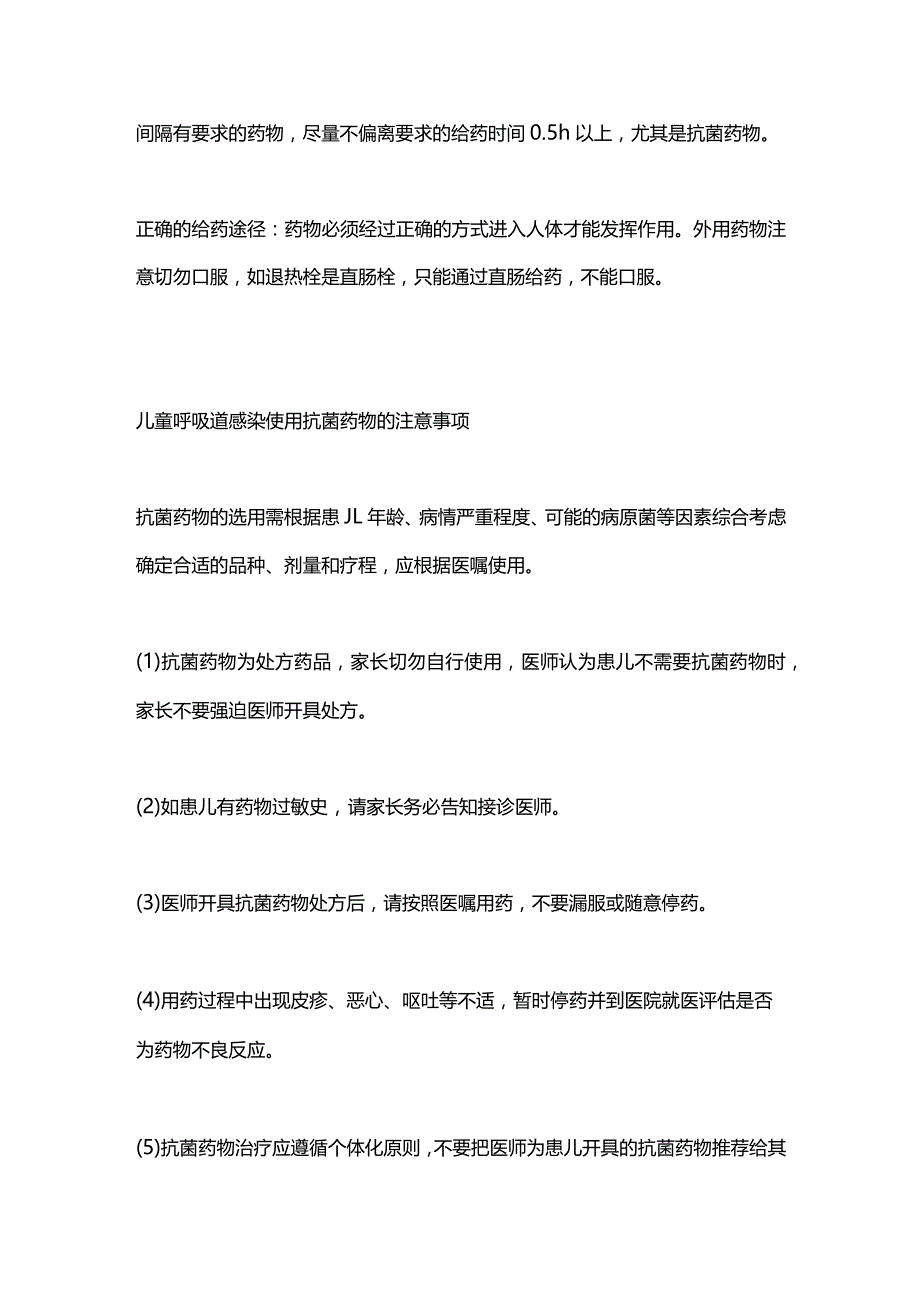 间隔有要求的药物，尽量不偏离要求的给药时间 0.5h 以上，尤其是抗菌药物。

正确的给药途径：药物必须经过正确的方式进入人体才能发挥作用。外用药物注意切勿口服，如退热栓是直肠栓，只能通过直肠给药，不能口服。

儿童呼吸道感染使用抗菌药物的注意事项

抗菌药物的选用需根据患 JL 年龄、病情严重程度、可能的病原菌等因素综合考虑确定合适的品种、剂量和疗程，应根据医嘱使用。

(1)抗菌药物为处方药品，家长切勿自行使用，医师认为患儿不需要抗菌药物时，家长不要强迫医师开具处方。

(2)如患儿有药物过敏史，请家长务必告知接诊医师。

(3)医师开具抗菌药物处方后，请按照医嘱用药，不要漏服或随意停药。

(4)用药过程中出现皮疹、恶心、呕吐等不适，暂时停药并到医院就医评估是否为药物不良反应。

(5)抗菌药物治疗应遵循个体化原则，不要把医师为患儿开具的抗菌药物推荐给其